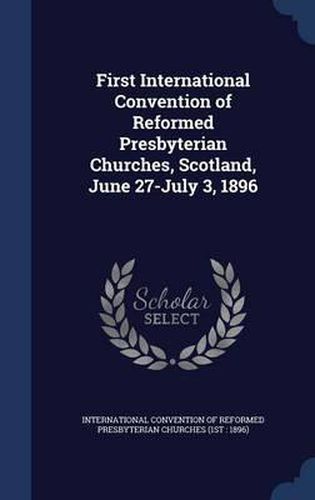 First International Convention of Reformed Presbyterian Churches, Scotland, June 27-July 3, 1896

Scholar SELECT

INTERNATIONAL CONVENTION OF REFORMED PRESBYTERIAN CHURCHES (1ST : 1896)